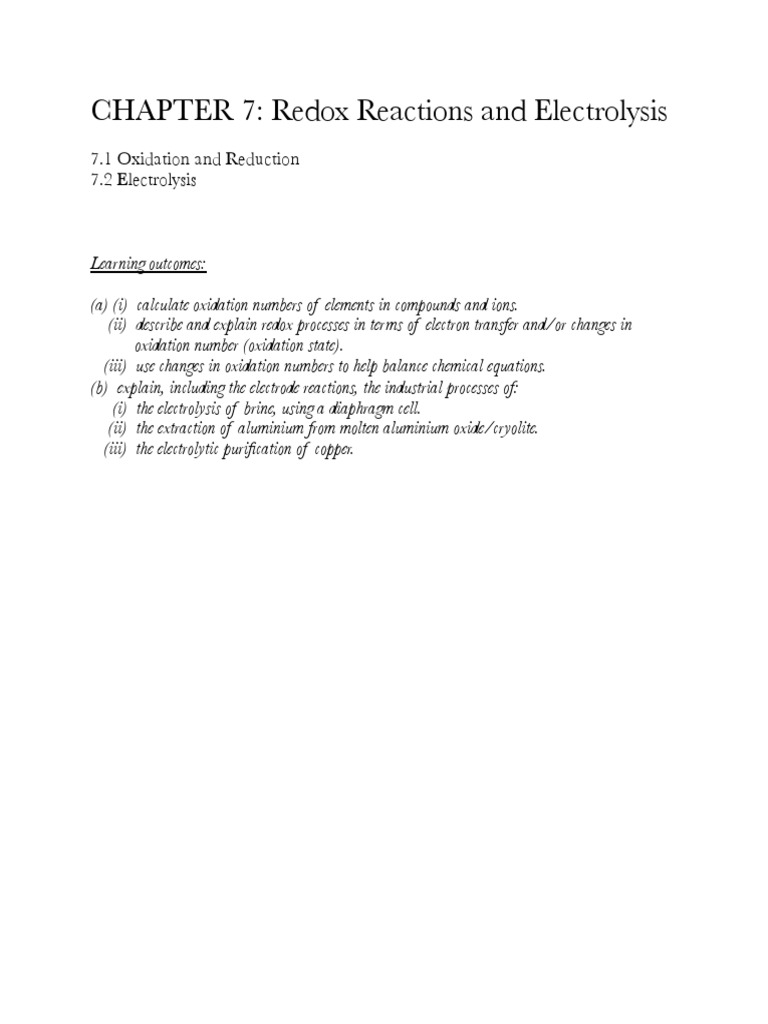 CHAPTER 7: Redox Reactions and Electrolysis

7.1 Oxidation and Reduction
7.2 Electrolysis

Learning outcomes:

(a) (i) calculate oxidation numbers of elements in compounds and ions.
(ii) describe and explain redox processes in terms of electron transfer and/or changes in oxidation number (oxidation state).
(iii) use changes in oxidation numbers to help balance chemical equations.
(b) explain, including the electrode reactions, the industrial processes of:
(i) the electrolysis of brine, using a diaphragm cell.
(ii) the extraction of aluminium from molten aluminium oxide/cryolite.
(iii) the electrolytic purification of copper.